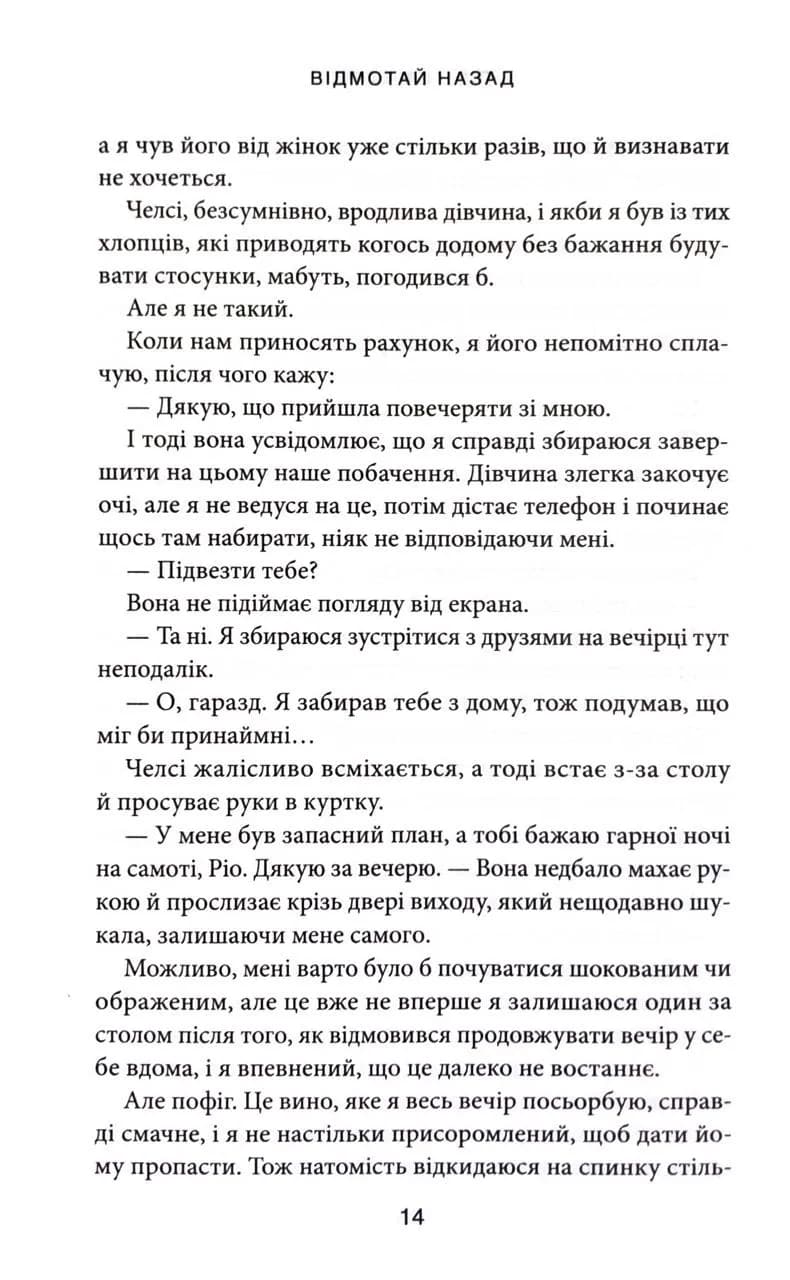 ВІДМОТАЙ НАЗАД

а я чув його від жінок уже стільки разів, що й визнавати не хочеться.

Челсі, безсумнівно, вродлива дівчина, і якби я був із тих хлопців, які приводять когось додому без бажання будувати стосунки, мабуть, погодився б.

Але я не такий.

Коли нам приносять рахунок, я його непомітно сплачую, після чого кажу:

— Дякую, що прийшла повечеряти зі мною.

І тоді вона усвідомлює, що я справді збираюся завершити на цьому наше побачення. Дівчина злегка закочує очі, але я не ведуся на це, потім дістає телефон і починає щось там набирати, ніяк не відповідаючи мені.

— Підвезти тебе?

Вона не підіймає погляду від екрана.

— Та ні. Я збираюся зустрітися з друзями на вечірці тут неподалік.

— О, гаразд. Я забирав тебе з дому, тож подумав, що міг би принаймні…

Челсі жалісливо всміхається, а тоді встає з-за столу й просуває руки в куртку.

— У мене був запасний план, а тобі бажаю гарної ночі на самоті, Ріо. Дякую за вечерю. — Вона недбало махає рукою й прослизає крізь двері виходу, який нещодавно шукала, залишаючи мене самого.

Можливо, мені варто було б почуватися шокованим чи ображеним, але це вже не вперше я залишаюся один за столом після того, як відмовився продовжувати вечір у себе вдома, і я впевнений, що це далеко не востаннє.

Але пофіг. Це вино, яке я весь вечір посьорбую, справді смачне, і я не настільки присоромлений, щоб дати йому пропасти. Тож натомість відкидаюся на спинку стіль-

14